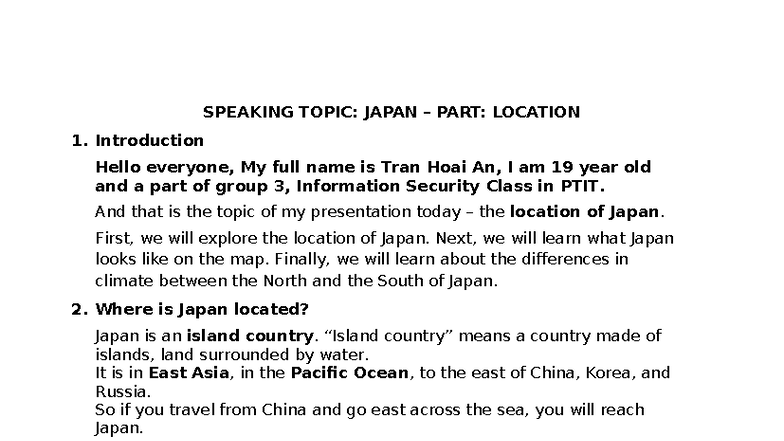 SPEAKING TOPIC: JAPAN – PART: LOCATION

1. Introduction

Hello everyone, My full name is Tran Hoai An, I am 19 year old and a part of group 3, Information Security Class in PTIT.

And that is the topic of my presentation today – the location of Japan.

First, we will explore the location of Japan. Next, we will learn what Japan looks like on the map. Finally, we will learn about the differences in climate between the North and the South of Japan.

2. Where is Japan located?

Japan is an island country. “Island country” means a country made of islands, land surrounded by water.
It is in East Asia, in the Pacific Ocean, to the east of China, Korea, and Russia.
So if you travel from China and go east across the sea, you will reach Japan.